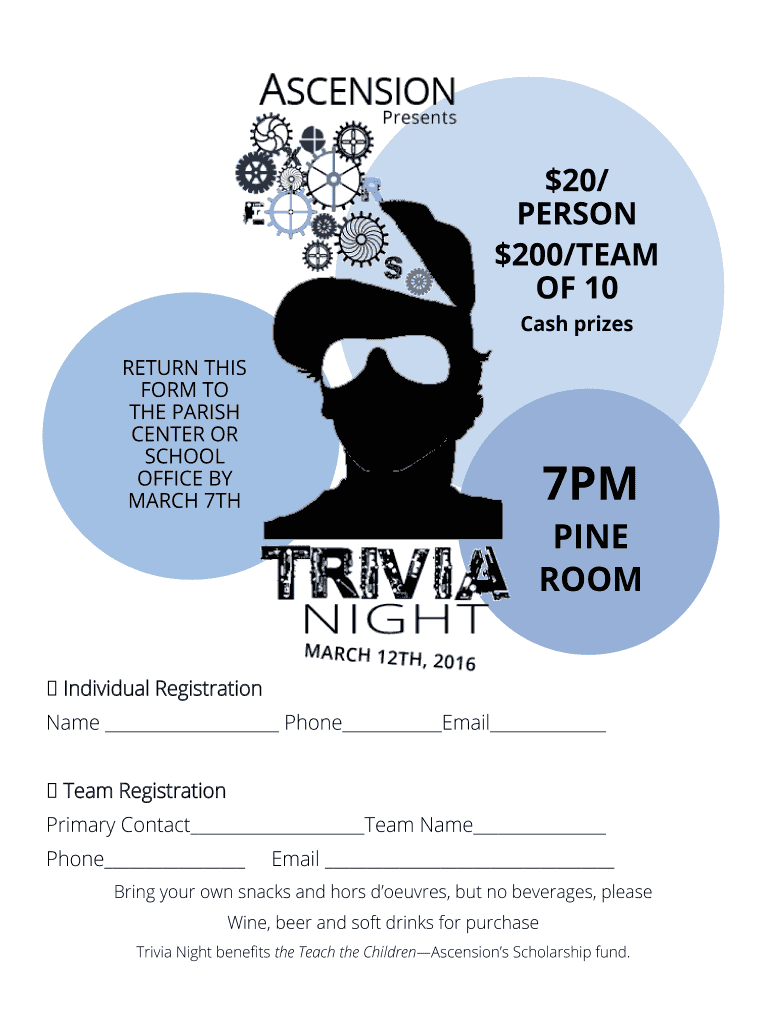 ASCENSION
Presents

$20/
PERSON
$200/TEAM
OF 10
Cash prizes

RETURN THIS FORM TO THE PARISH CENTER OR SCHOOL OFFICE BY MARCH 7TH

7PM
PINE
ROOM

TRIVIA
NIGHT
MARCH 12TH, 2016

☐ Individual Registration
Name ____ Phone____Email____

☐ Team Registration
Primary Contact____Team Name____
Phone____ Email ____

Bring your own snacks and hors d'oeuvres, but no beverages, please

Wine, beer and soft drinks for purchase

Trivia Night benefits the Teach the Children—Ascension's Scholarship fund.